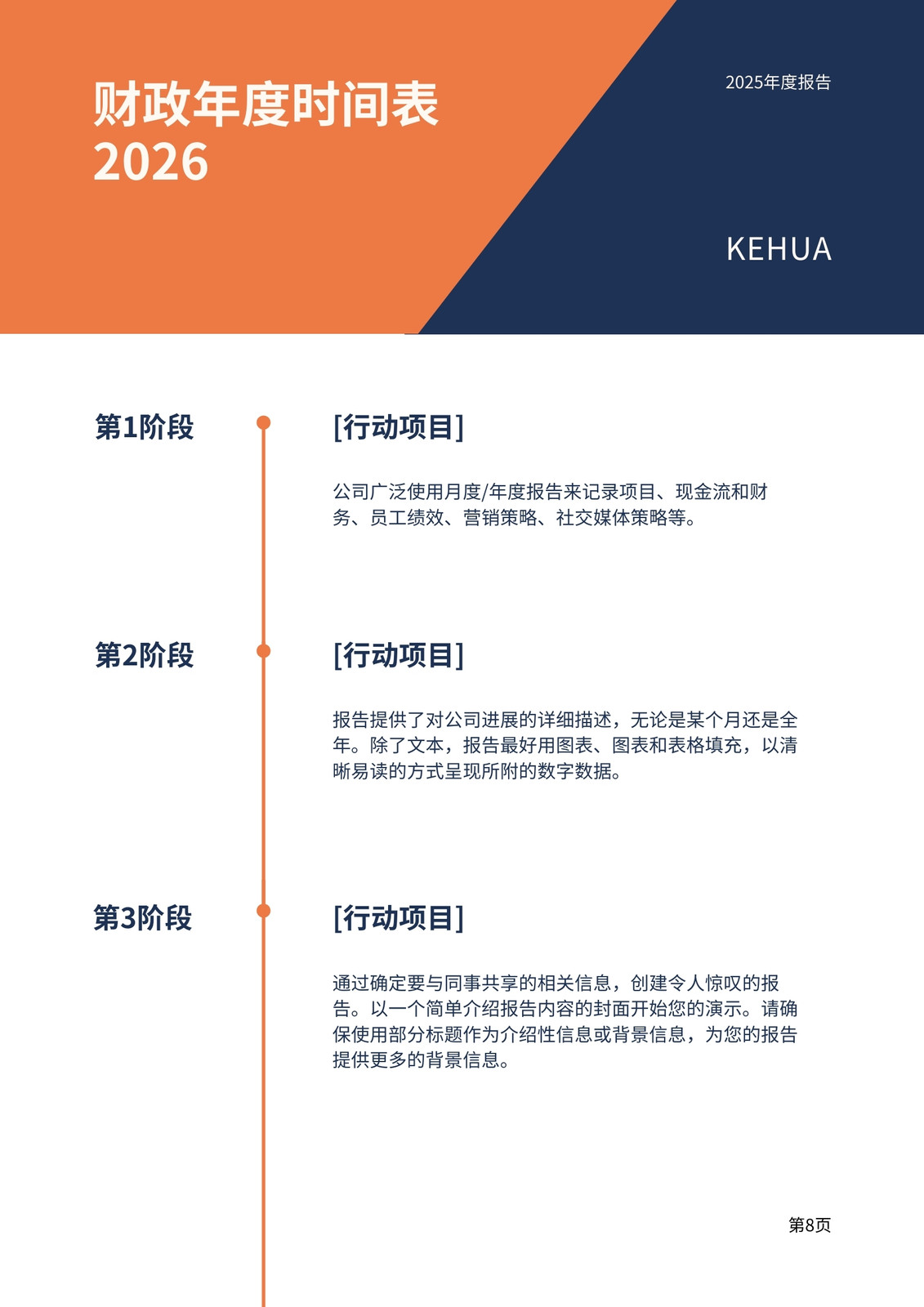 财政年度时间表
2026

2025年度报告

KEHUA

第1阶段

[行动项目]

公司广泛使用月度/年度报告来记录项目、现金流和财务、员工绩效、营销策略、社交媒体策略等。

第2阶段

[行动项目]

报告提供了对公司进展的详细描述，无论是某个月还是全年。除了文本，报告最好用图表、图表和表格填充，以清晰易读的方式呈现所附的数字数据。

第3阶段

[行动项目]

通过确定要与同事共享的相关信息，创建令人惊叹的报告。以一个简单介绍报告内容的封面开始您的演示。请确保使用部分标题作为介绍性信息或背景信息，为您的报告提供更多的背景信息。

第8页